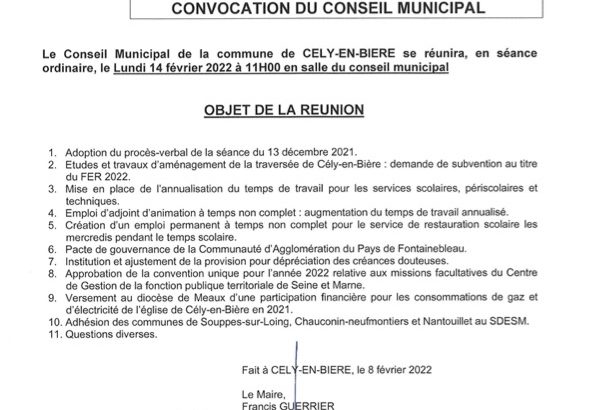 CONVOCATION DU CONSEIL MUNICIPAL

Le Conseil Municipal de la commune de CELY-EN-BIERE se réunira, en séance ordinaire, le Lundi 14 février 2022 à 11H00 en salle du conseil municipal

OBJET DE LA REUNION

1. Adoption du procès-verbal de la séance du 13 décembre 2021.
2. Etudes et travaux d'aménagement de la traversée de Cély-en-Bière : demande de subvention au titre du FER 2022.
3. Mise en place de l'annualisation du temps de travail pour les services scolaires, périscolaires et techniques.
4. Emploi d'adjoint d'animation à temps non complet : augmentation du temps de travail annualisé.
5. Création d'un emploi permanent à temps non complet pour le service de restauration scolaire les mercredis pendant le temps scolaire.
6. Pacte de gouvernance de la Communauté d'Agglomération du Pays de Fontainebleau.
7. Institution et ajustement de la provision pour dépréciation des créances douteuses.
8. Approbation de la convention unique pour l'année 2022 relative aux missions facultatives du Centre de Gestion de la fonction publique territoriale de Seine et Marne.
9. Versement au diocèse de Meaux d'une participation financière pour les consommations de gaz et d'électricité de l'église de Cély-en-Bière en 2021.
10. Adhésion des communes de Souppes-sur-Loing, Chauconin-neufmontiers et Nantouillet au SDESM.
11. Questions diverses.

Fait à CELY-EN-BIERE, le 8 février 2022

Le Maire,
Francis GUERRIER